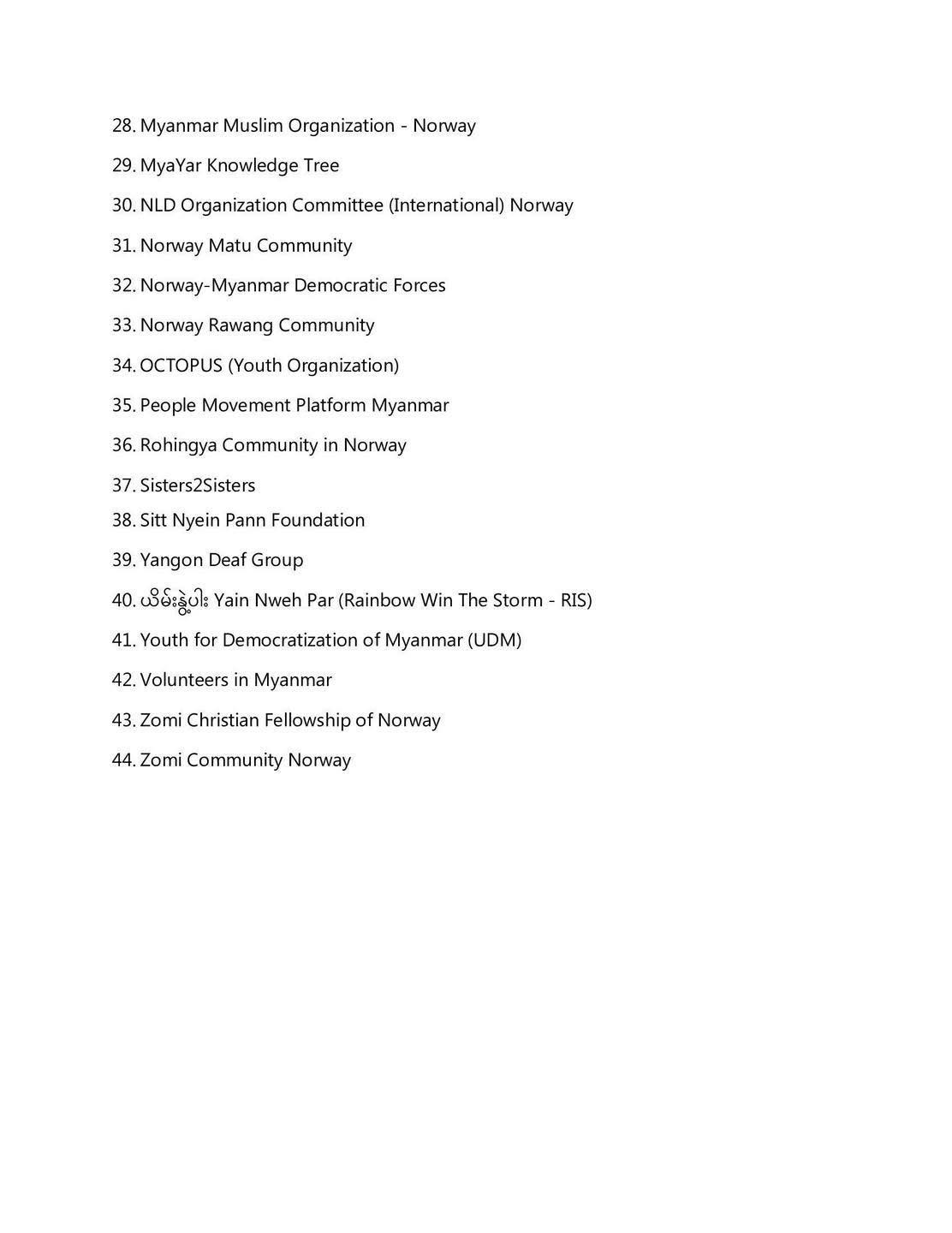 28. Myanmar Muslim Organization - Norway

29. MyaYar Knowledge Tree

30. NLD Organization Committee (International) Norway

31. Norway Matu Community

32. Norway-Myanmar Democratic Forces

33. Norway Rawang Community

34. OCTOPUS (Youth Organization)

35. People Movement Platform Myanmar

36. Rohingya Community in Norway

37. Sisters2Sisters

38. Sitt Nyein Pann Foundation

39. Yangon Deaf Group

40. ယိမ်းနွဲ့ပါး Yain Nweh Par (Rainbow Win The Storm - RIS)

41. Youth for Democratization of Myanmar (UDM)

42. Volunteers in Myanmar

43. Zomi Christian Fellowship of Norway

44. Zomi Community Norway